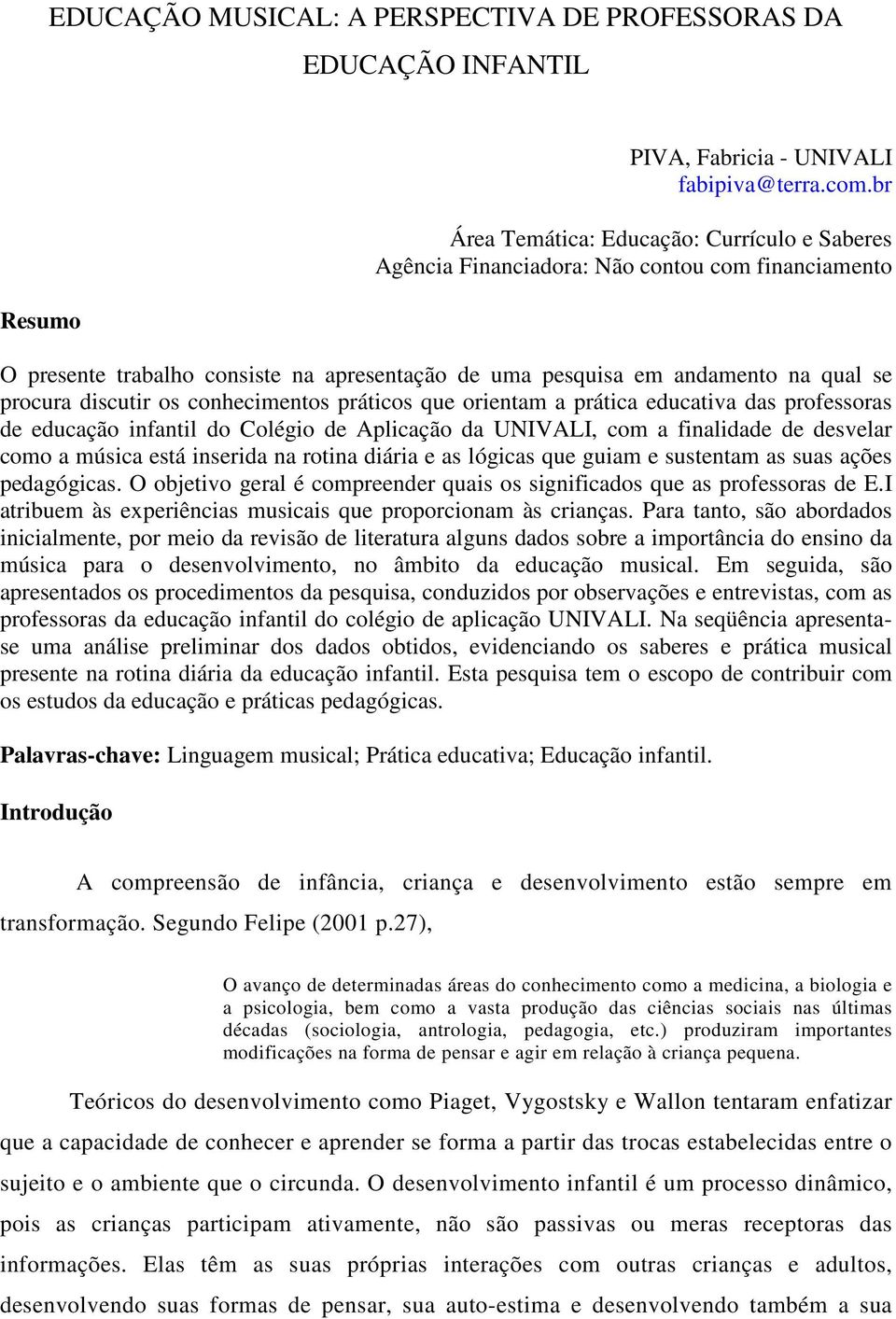 EDUCAÇÃO MUSICAL: A PERSPECTIVA DE PROFESSORAS DA EDUCAÇÃO INFANTIL

PIVA, Fabricia - UNIVALI
fabipiva@terra.com.br

Área Temática: Educação: Currículo e Saberes
Agência Financiadora: Não contou com financiamento

Resumo

O presente trabalho consiste na apresentação de uma pesquisa em andamento na qual se procura discutir os conhecimentos práticos que orientam a prática educativa das professoras de educação infantil do Colégio de Aplicação da UNIVALI, com a finalidade de desvelar como a música está inserida na rotina diária e as lógicas que guiam e sustentam as suas ações pedagógicas. O objetivo geral é compreender quais os significados que as professoras de E.I atribuem às experiências musicais que proporcionam às crianças. Para tanto, são abordados inicialmente, por meio da revisão de literatura alguns dados sobre a importância do ensino da música para o desenvolvimento, no âmbito da educação musical. Em seguida, são apresentados os procedimentos da pesquisa, conduzidos por observações e entrevistas, com as professoras da educação infantil do colégio de aplicação UNIVALI. Na seqüência apresenta-se uma análise preliminar dos dados obtidos, evidenciando os saberes e prática musical presente na rotina diária da educação infantil. Esta pesquisa tem o escopo de contribuir com os estudos da educação e práticas pedagógicas.

Palavras-chave: Linguagem musical; Prática educativa; Educação infantil.

Introdução

A compreensão de infância, criança e desenvolvimento estão sempre em transformação. Segundo Felipe (2001 p.27),

O avanço de determinadas áreas do conhecimento como a medicina, a biologia e a psicologia, bem como a vasta produção das ciências sociais nas últimas décadas (sociologia, antrologia, pedagogia, etc.) produziram importantes modificações na forma de pensar e agir em relação à criança pequena.

Teóricos do desenvolvimento como Piaget, Vygostsky e Wallon tentaram enfatizar que a capacidade de conhecer e aprender se forma a partir das trocas estabelecidas entre o sujeito e o ambiente que o circunda. O desenvolvimento infantil é um processo dinâmico, pois as crianças participam ativamente, não são passivas ou meras receptoras das informações. Elas têm as suas próprias interações com outras crianças e adultos, desenvolvendo suas formas de pensar, sua auto-estima e desenvolvendo também a sua